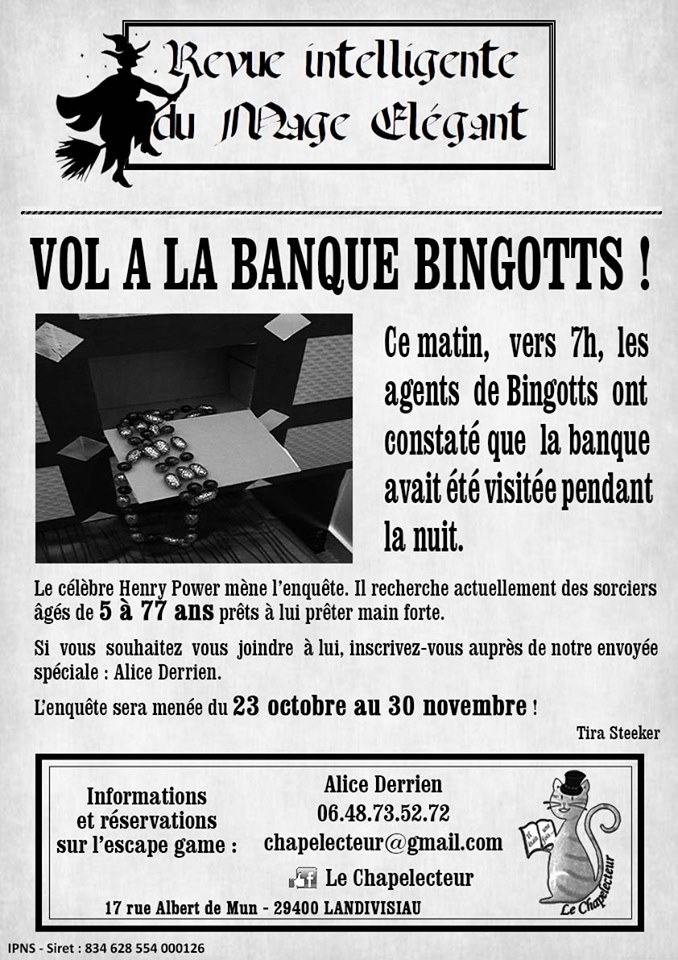 Revue intelligente du Mage Elégant

VOL A LA BANQUE BINGOTTS !

Ce matin, vers 7h, les agents de Bingotts ont constaté que la banque avait été visitée pendant la nuit.

Le célèbre Henry Power mène l'enquête. Il recherche actuellement des sorciers âgés de 5 à 77 ans prêts à lui prêter main forte.

Si vous souhaitez vous joindre à lui, inscrivez-vous auprès de notre envoyée spéciale : Alice Derrien.

L'enquête sera menée du 23 octobre au 30 novembre !

Tira Steeker

Informations et réservations sur l'escape game :

Alice Derrien
06.48.73.52.72
chapelecteur@gmail.com
Le Chapelecteur

17 rue Albert de Mun - 29400 LANDIVISIAU

Le Chapelecteur

IPNS - Siret : 834 628 554 000126